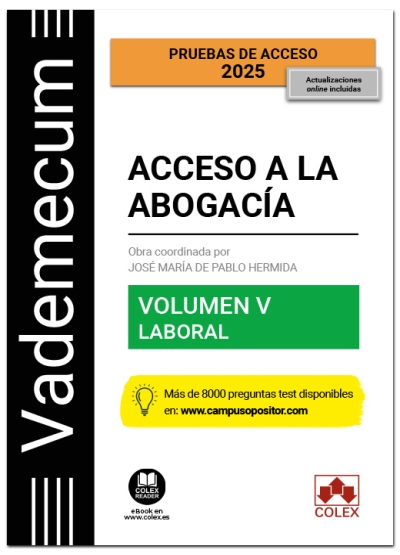 Vademecum

PRUEBAS DE ACCESO
2025

Actualizaciones online incluidas

ACCESO A LA ABOGACÍA

Obra coordinada por
JOSÉ MARÍA DE PABLO HERMIDA

VOLUMEN V
LABORAL

Más de 8000 preguntas test disponibles en: www.campusopositor.com

COLEX READER

eBook en www.colex.es

COLEX